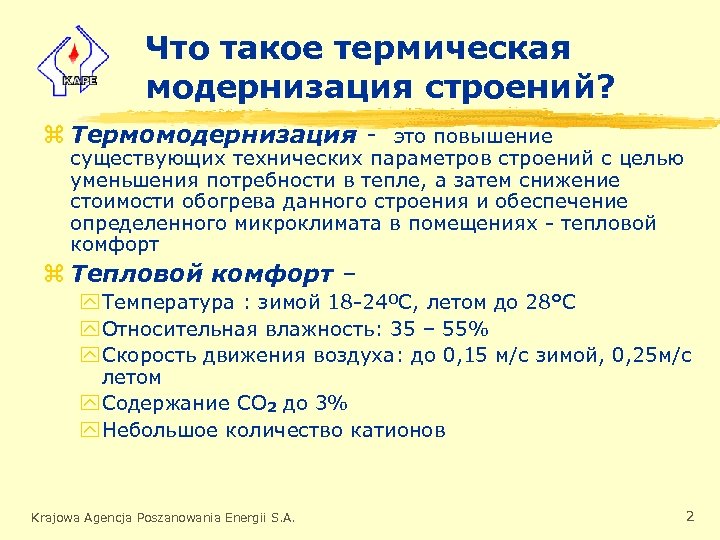 KAPE

Что такое термическая модернизация строений?

Термомодернизация - это повышение существующих технических параметров строений с целью уменьшения потребности в тепле, а затем снижение стоимости обогрева данного строения и обеспечение определенного микроклимата в помещениях - тепловой комфорт

Тепловой комфорт –

Температура : зимой 18-24ºC, летом до 28°C

Относительная влажность: 35 – 55%

Скорость движения воздуха: до 0,15 м/с зимой, 0,25м/с летом

Содержание $CO_2$ до 3%

Небольшое количество катионов

Krajowa Agencja Poszanowania Energii S.A.

2